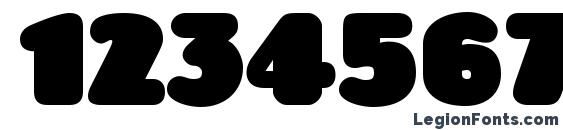 1234567

LegionFonts.com